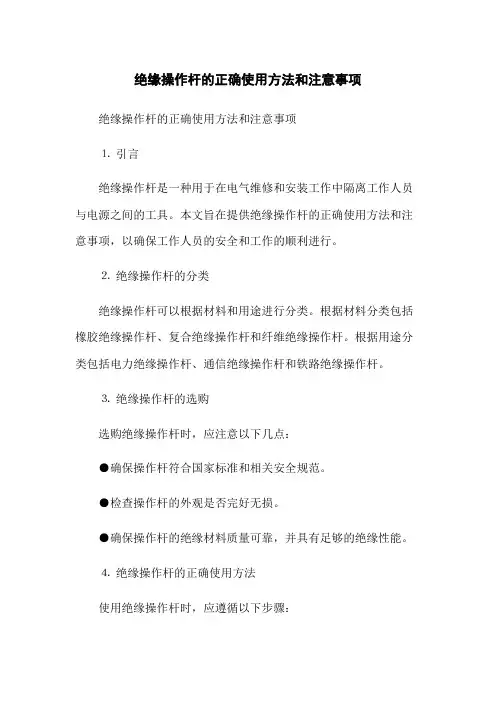 绝缘操作杆的正确使用方法和注意事项

绝缘操作杆的正确使用方法和注意事项

1. 引言

绝缘操作杆是一种用于在电气维修和安装工作中隔离工作人员与电源之间的工具。本文旨在提供绝缘操作杆的正确使用方法和注意事项，以确保工作人员的安全和工作的顺利进行。

2. 绝缘操作杆的分类

绝缘操作杆可以根据材料和用途进行分类。根据材料分类包括橡胶绝缘操作杆、复合绝缘操作杆和纤维绝缘操作杆。根据用途分类包括电力绝缘操作杆、通信绝缘操作杆和铁路绝缘操作杆。

3. 绝缘操作杆的选购

选购绝缘操作杆时，应注意以下几点：

●确保操作杆符合国家标准和相关安全规范。

●检查操作杆的外观是否完好无损。

●确保操作杆的绝缘材料质量可靠，并具有足够的绝缘性能。

4. 绝缘操作杆的正确使用方法

使用绝缘操作杆时，应遵循以下步骤：